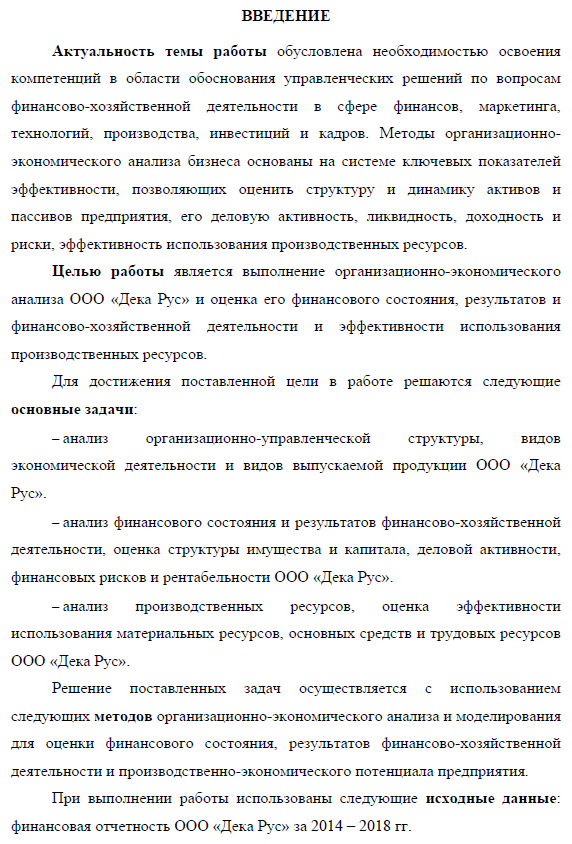 ВВЕДЕНИЕ

Актуальность темы работы обусловлена необходимостью освоения компетенций в области обоснования управленческих решений по вопросам финансово-хозяйственной деятельности в сфере финансов, маркетинга, технологий, производства, инвестиций и кадров. Методы организационно-экономического анализа бизнеса основаны на системе ключевых показателей эффективности, позволяющих оценить структуру и динамику активов и пассивов предприятия, его деловую активность, ликвидность, доходность и риски, эффективность использования производственных ресурсов.

Целью работы является выполнение организационно-экономического анализа ООО «Дека Рус» и оценка его финансового состояния, результатов и финансово-хозяйственной деятельности и эффективности использования производственных ресурсов.

Для достижения поставленной цели в работе решаются следующие основные задачи:

– анализ организационно-управленческой структуры, видов экономической деятельности и видов выпускаемой продукции ООО «Дека Рус».

– анализ финансового состояния и результатов финансово-хозяйственной деятельности, оценка структуры имущества и капитала, деловой активности, финансовых рисков и рентабельности ООО «Дека Рус».

– анализ производственных ресурсов, оценка эффективности использования материальных ресурсов, основных средств и трудовых ресурсов ООО «Дека Рус».

Решение поставленных задач осуществляется с использованием следующих методов организационно-экономического анализа и моделирования для оценки финансового состояния, результатов финансово-хозяйственной деятельности и производственно-экономического потенциала предприятия.

При выполнении работы использованы следующие исходные данные: финансовая отчетность ООО «Дека Рус» за 2014 – 2018 гг.